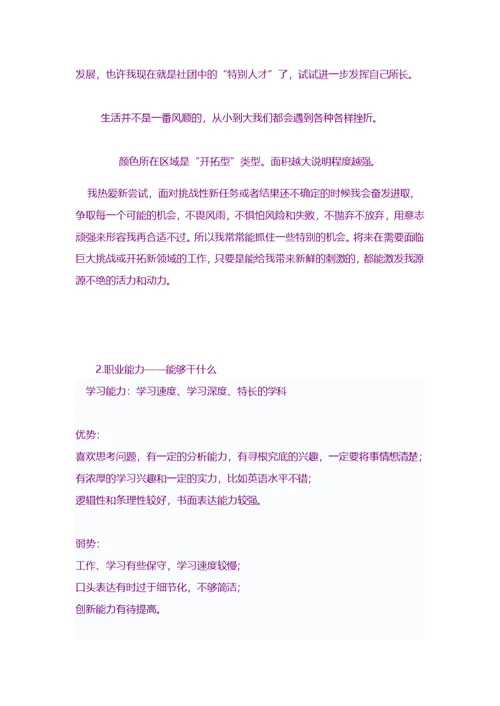 发展，也许我现在就是社团中的“特别人才”了，试试进一步发挥自己所长。

生活并不是一番风顺的，从小到大我们都会遇到各种各样挫折。

颜色所在区域是“开拓型”类型。面积越大说明程度越强。

我热爱新尝试，面对挑战性新任务或者结果还不确定的时候我会奋发进取，争取每一个可能的机会，不畏风雨，不惧怕风险和失败，不抛弃不放弃，用意志顽强来形容我再合适不过。所以我常常能抓住一些特别的机会。将来在需要面临巨大挑战或开拓新领域的工作，只要是能给我带来新鲜的刺激的，都能激发我源源不绝的活力和动力。

2.职业能力——能够干什么

学习能力：学习速度、学习深度、特长的学科

优势：
喜欢思考问题，有一定的分析能力，有寻根究底的兴趣，一定要将事情想清楚；
有浓厚的学习兴趣和一定的实力，比如英语水平不错；
逻辑性和条理性较好，书面表达能力较强。

弱势：
工作、学习有些保守，学习速度较慢；
口头表达有时过于细节化，不够简洁；
创新能力有待提高。